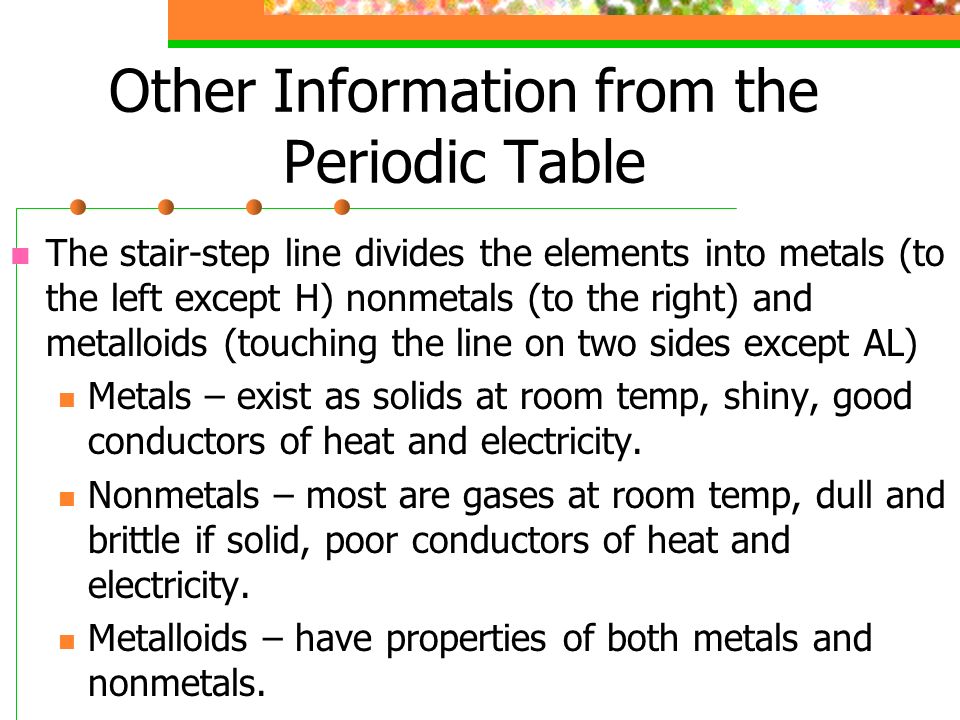 Other Information from the Periodic Table

The stair-step line divides the elements into metals (to the left except H) nonmetals (to the right) and metalloids (touching the line on two sides except AL)

Metals – exist as solids at room temp, shiny, good conductors of heat and electricity.

Nonmetals – most are gases at room temp, dull and brittle if solid, poor conductors of heat and electricity.

Metalloids – have properties of both metals and nonmetals.